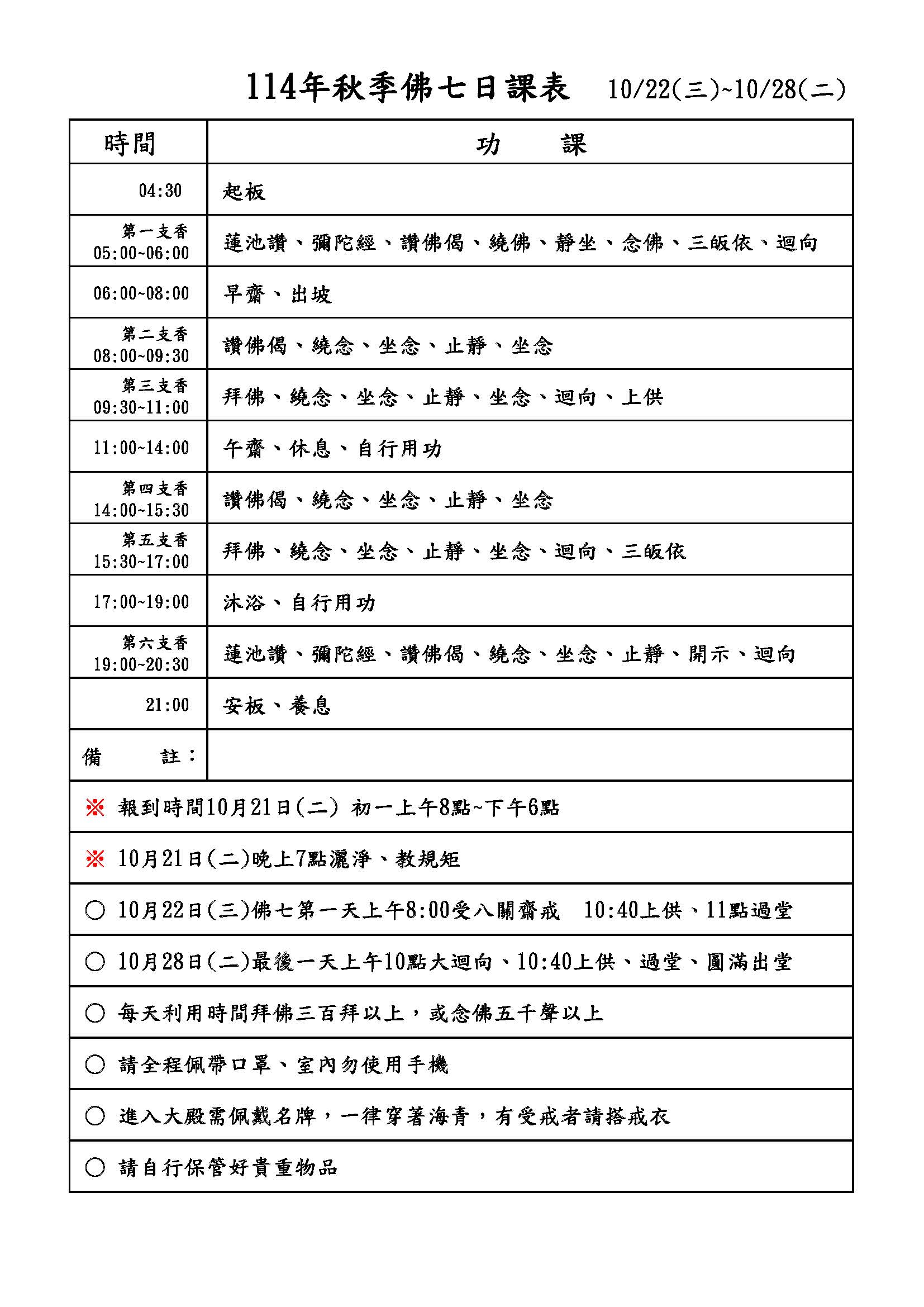 114年秋季佛七日課表　10/22(三)~10/28(二)

| 時間 | 功　課 |
|---|---|
| 04:30 | 起板 |
| 第一支香 05:00~06:00 | 蓮池讚、彌陀經、讚佛偈、繞佛、靜坐、念佛、三皈依、迴向 |
| 06:00~08:00 | 早齋、出坡 |
| 第二支香 08:00~09:30 | 讚佛偈、繞念、坐念、止靜、坐念 |
| 第三支香 09:30~11:00 | 拜佛、繞念、坐念、止靜、坐念、迴向、上供 |
| 11:00~14:00 | 午齋、休息、自行用功 |
| 第四支香 14:00~15:30 | 讚佛偈、繞念、坐念、止靜、坐念 |
| 第五支香 15:30~17:00 | 拜佛、繞念、坐念、止靜、坐念、迴向、三皈依 |
| 17:00~19:00 | 沐浴、自行用功 |
| 第六支香 19:00~20:30 | 蓮池讚、彌陀經、讚佛偈、繞念、坐念、止靜、開示、迴向 |
| 21:00 | 安板、養息 |
| 備　註： | |

※ 報到時間10月21日(二) 初一上午8點~下午6點

※ 10月21日(二)晚上7點灑淨、教規矩

○ 10月22日(三)佛七第一天上午8:00受八關齋戒　10:40上供、11點過堂

○ 10月28日(二)最後一天上午10點大迴向、10:40上供、過堂、圓滿出堂

○ 每天利用時間拜佛三百拜以上，或念佛五千聲以上

○ 請全程佩帶口罩、室內勿使用手機

○ 進入大殿需佩戴名牌，一律穿著海青，有受戒者請搭戒衣

○ 請自行保管好貴重物品